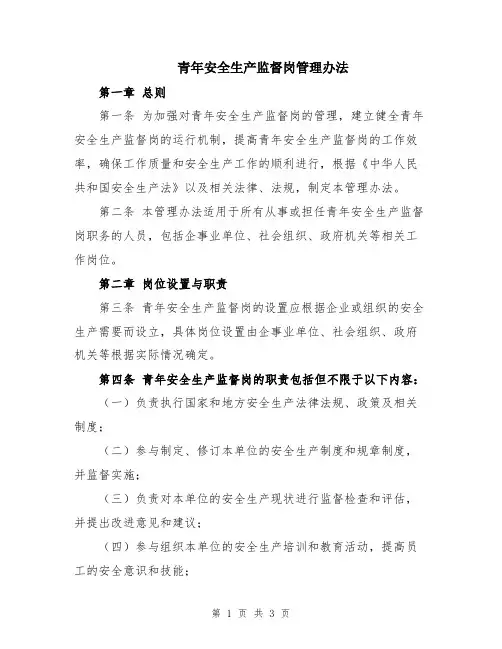 青年安全生产监督岗管理办法

第一章 总则

第一条 为加强对青年安全生产监督岗的管理，建立健全青年安全生产监督岗的运行机制，提高青年安全生产监督岗的工作效率，确保工作质量和安全生产工作的顺利进行，根据《中华人民共和国安全生产法》以及相关法律、法规，制定本管理办法。

第二条 本管理办法适用于所有从事或担任青年安全生产监督岗职务的人员，包括企事业单位、社会组织、政府机关等相关工作岗位。

第二章 岗位设置与职责

第三条 青年安全生产监督岗的设置应根据企业或组织的安全生产需要而设立，具体岗位设置由企事业单位、社会组织、政府机关等根据实际情况确定。

第四条 青年安全生产监督岗的职责包括但不限于以下内容：

（一）负责执行国家和地方安全生产法律法规、政策及相关制度；

（二）参与制定、修订本单位的安全生产制度和规章制度，并监督实施；

（三）负责对本单位的安全生产现状进行监督检查和评估，并提出改进意见和建议；

（四）参与组织本单位的安全生产培训和教育活动，提高员工的安全意识和技能；

第 1 页 共 3 页